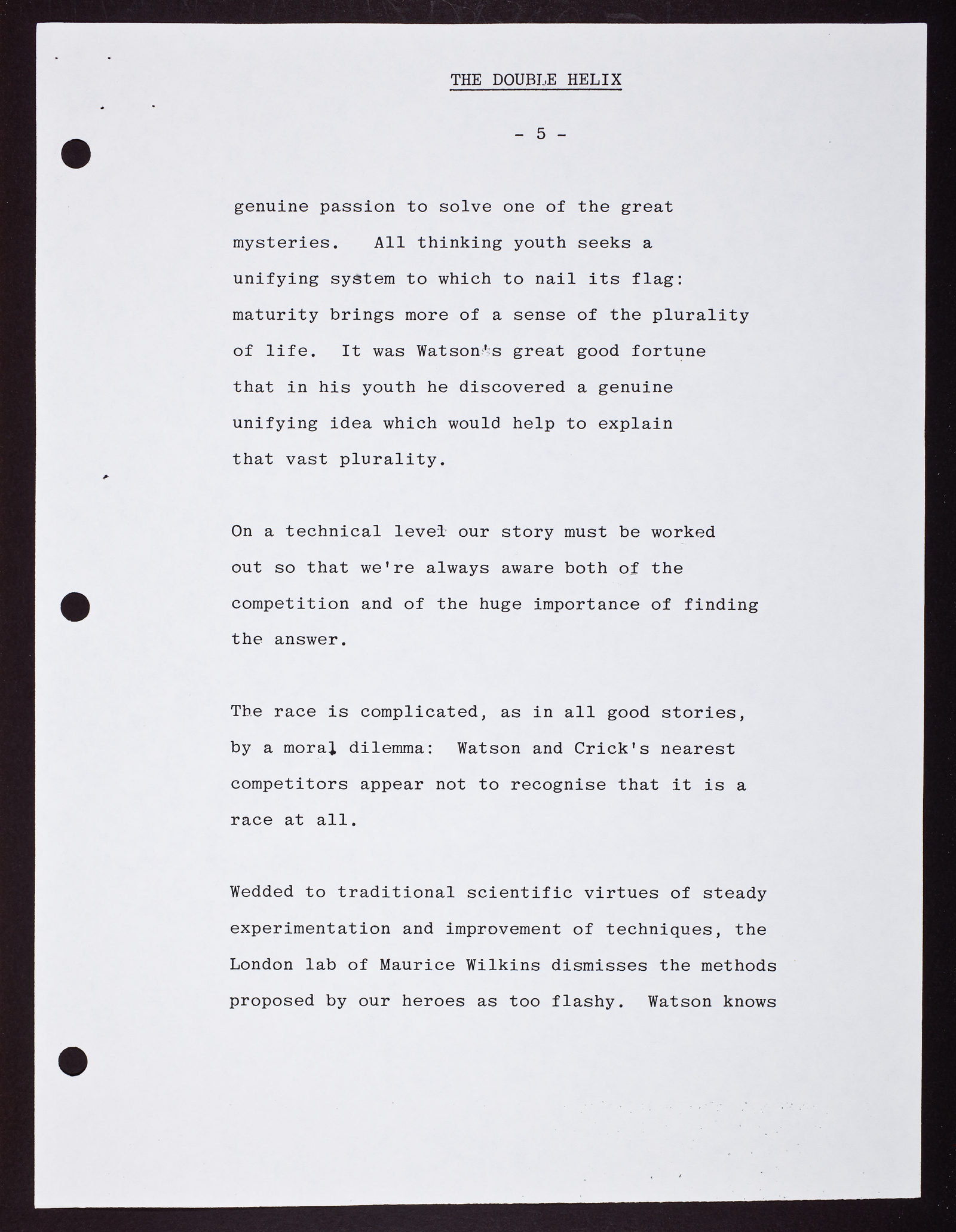 THE DOUBLE HELIX

- 5 -

genuine passion to solve one of the great mysteries. All thinking youth seeks a unifying system to which to nail its flag: maturity brings more of a sense of the plurality of life. It was Watson's great good fortune that in his youth he discovered a genuine unifying idea which would help to explain that vast plurality.

On a technical level our story must be worked out so that we're always aware both of the competition and of the huge importance of finding the answer.

The race is complicated, as in all good stories, by a moral dilemma: Watson and Crick's nearest competitors appear not to recognise that it is a race at all.

Wedded to traditional scientific virtues of steady experimentation and improvement of techniques, the London lab of Maurice Wilkins dismisses the methods proposed by our heroes as too flashy. Watson knows